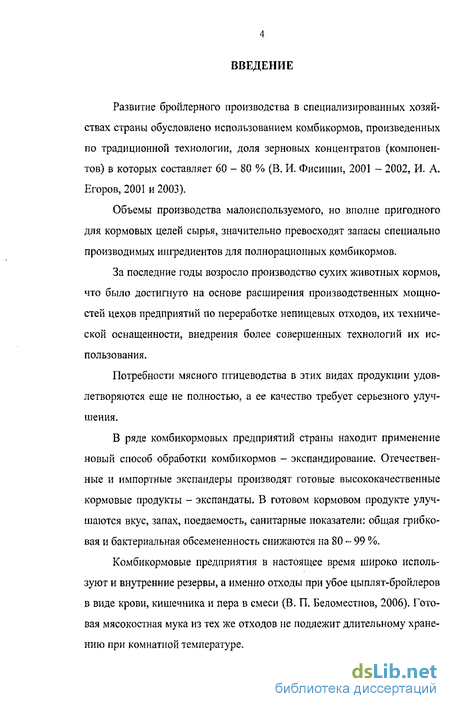 4

ВВЕДЕНИЕ

Развитие бройлерного производства в специализированных хозяйствах страны обусловлено использованием комбикормов, произведенных по традиционной технологии, доля зерновых концентратов (компонентов) в которых составляет 60 – 80 % (В. И. Фисинин, 2001 – 2002, И. А. Егоров, 2001 и 2003).

Объемы производства малоиспользуемого, но вполне пригодного для кормовых целей сырья, значительно превосходят запасы специально производимых ингредиентов для полнорационных комбикормов.

За последние годы возросло производство сухих животных кормов, что было достигнуто на основе расширения производственных мощностей цехов предприятий по переработке непищевых отходов, их технической оснащенности, внедрения более совершенных технологий их использования.

Потребности мясного птицеводства в этих видах продукции удовлетворяются еще не полностью, а ее качество требует серьезного улучшения.

В ряде комбикормовых предприятий страны находит применение новый способ обработки комбикормов – экспандирование. Отечественные и импортные экспандеры производят готовые высококачественные кормовые продукты – экспандаты. В готовом кормовом продукте улучшаются вкус, запах, поедаемость, санитарные показатели: общая грибковая и бактериальная обсемененность снижаются на 80 – 99 %.

Комбикормовые предприятия в настоящее время широко используют и внутренние резервы, а именно отходы при убое цыплят-бройлеров в виде крови, кишечника и пера в смеси (В. П. Беломестнов, 2006). Готовая мясокостная мука из тех же отходов не подлежит длительному хранению при комнатной температуре.

dsLib.net
библиотека диссертаций